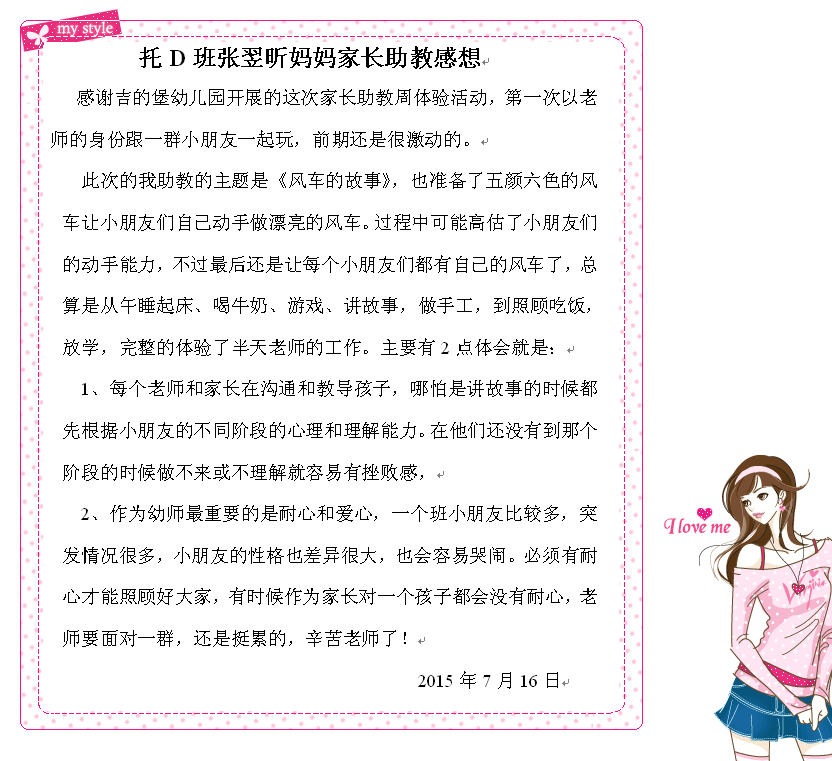 my style

托 D 班张翌昕妈妈家长助教感想

感谢吉的堡幼儿园开展的这次家长助教周体验活动，第一次以老师的身份跟一群小朋友一起玩，前期还是很激动的。

此次的我助教的主题是《风车的故事》，也准备了五颜六色的风车让小朋友们自己动手做漂亮的风车。过程中可能高估了小朋友们的动手能力，不过最后还是让每个小朋友们都有自己的风车了，总算是从午睡起床、喝牛奶、游戏、讲故事，做手工，到照顾吃饭，放学，完整的体验了半天老师的工作。主要有 2 点体会就是：

1、每个老师和家长在沟通和教导孩子，哪怕是讲故事的时候都先根据小朋友的不同阶段的心理和理解能力。在他们还没有到那个阶段的时候做不来或不理解就容易有挫败感，

2、作为幼师最重要的是耐心和爱心，一个班小朋友比较多，突发情况很多，小朋友的性格也差异很大，也会容易哭闹。必须有耐心才能照顾好大家，有时候作为家长对一个孩子都会没有耐心，老师要面对一群，还是挺累的，辛苦老师了！

2015 年 7 月 16 日

I love me